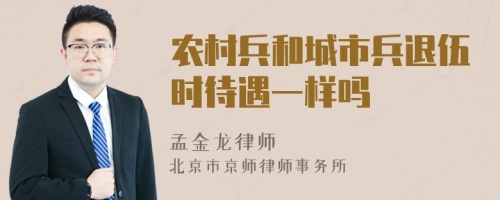 农村兵和城市兵退伍时待遇一样吗

孟金龙律师
北京市京师律师事务所